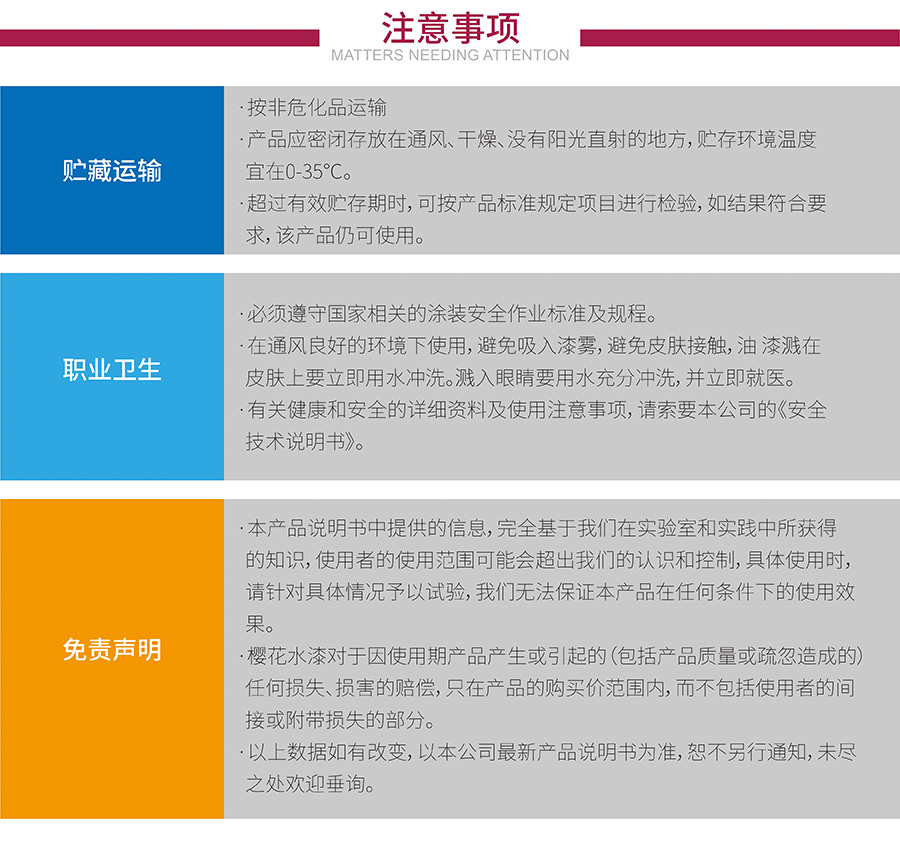 注意事项
MATTERS NEEDING ATTENTION

贮藏运输

·按非危化品运输
·产品应密闭存放在通风、干燥、没有阳光直射的地方，贮存环境温度宜在0-35℃。
·超过有效贮存期时，可按产品标准规定项目进行检验，如结果符合要求，该产品仍可使用。

职业卫生

·必须遵守国家相关的涂装安全作业标准及规程。
·在通风良好的环境下使用，避免吸入漆雾，避免皮肤接触，油 漆溅在皮肤上要立即用水冲洗。溅入眼睛要用水充分冲洗，并立即就医。
·有关健康和安全的详细资料及使用注意事项，请索要本公司的《安全技术说明书》。

免责声明

·本产品说明书中提供的信息，完全基于我们在实验室和实践中所获得的知识，使用者的使用范围可能会超出我们的认识和控制，具体使用时，请针对具体情况予以试验，我们无法保证本产品在任何条件下的使用效果。
·樱花水漆对于因使用期产品产生或引起的（包括产品质量或疏忽造成的）任何损失、损害的赔偿，只在产品的购买价范围内，而不包括使用者的间接或附带损失的部分。
·以上数据如有改变，以本公司最新产品说明书为准，恕不另行通知，未尽之处欢迎垂询。